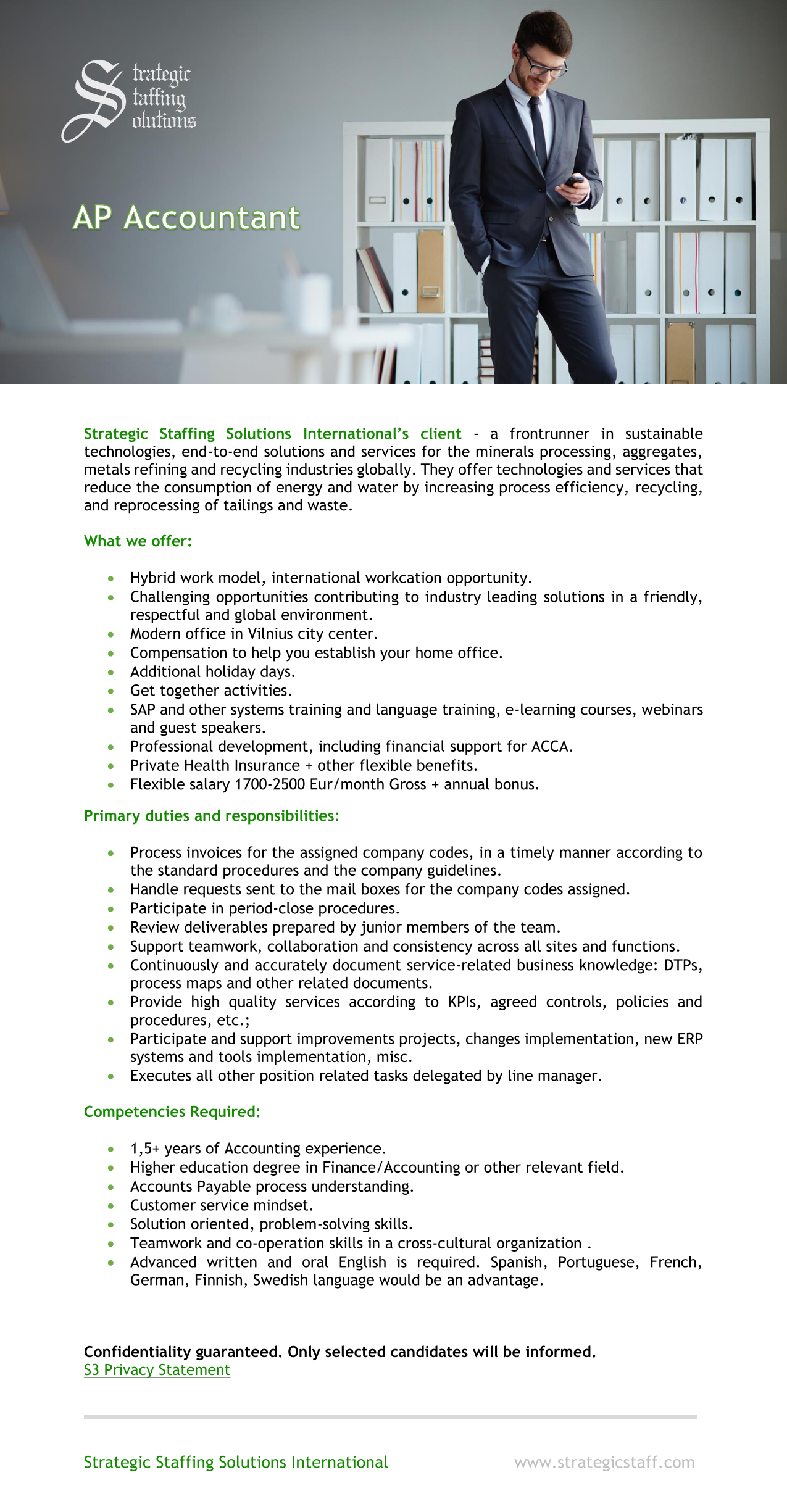 S trategic taffing olutions

AP Accountant

Strategic Staffing Solutions International's client - a frontrunner in sustainable technologies, end-to-end solutions and services for the minerals processing, aggregates, metals refining and recycling industries globally. They offer technologies and services that reduce the consumption of energy and water by increasing process efficiency, recycling, and reprocessing of tailings and waste.

What we offer:

- Hybrid work model, international workcation opportunity.
- Challenging opportunities contributing to industry leading solutions in a friendly, respectful and global environment.
- Modern office in Vilnius city center.
- Compensation to help you establish your home office.
- Additional holiday days.
- Get together activities.
- SAP and other systems training and language training, e-learning courses, webinars and guest speakers.
- Professional development, including financial support for ACCA.
- Private Health Insurance + other flexible benefits.
- Flexible salary 1700-2500 Eur/month Gross + annual bonus.

Primary duties and responsibilities:

- Process invoices for the assigned company codes, in a timely manner according to the standard procedures and the company guidelines.
- Handle requests sent to the mail boxes for the company codes assigned.
- Participate in period-close procedures.
- Review deliverables prepared by junior members of the team.
- Support teamwork, collaboration and consistency across all sites and functions.
- Continuously and accurately document service-related business knowledge: DTPs, process maps and other related documents.
- Provide high quality services according to KPIs, agreed controls, policies and procedures, etc.;
- Participate and support improvements projects, changes implementation, new ERP systems and tools implementation, misc.
- Executes all other position related tasks delegated by line manager.

Competencies Required:

- 1,5+ years of Accounting experience.
- Higher education degree in Finance/Accounting or other relevant field.
- Accounts Payable process understanding.
- Customer service mindset.
- Solution oriented, problem-solving skills.
- Teamwork and co-operation skills in a cross-cultural organization .
- Advanced written and oral English is required. Spanish, Portuguese, French, German, Finnish, Swedish language would be an advantage.

Confidentiality guaranteed. Only selected candidates will be informed.
S3 Privacy Statement

Strategic Staffing Solutions International www.strategicstaff.com